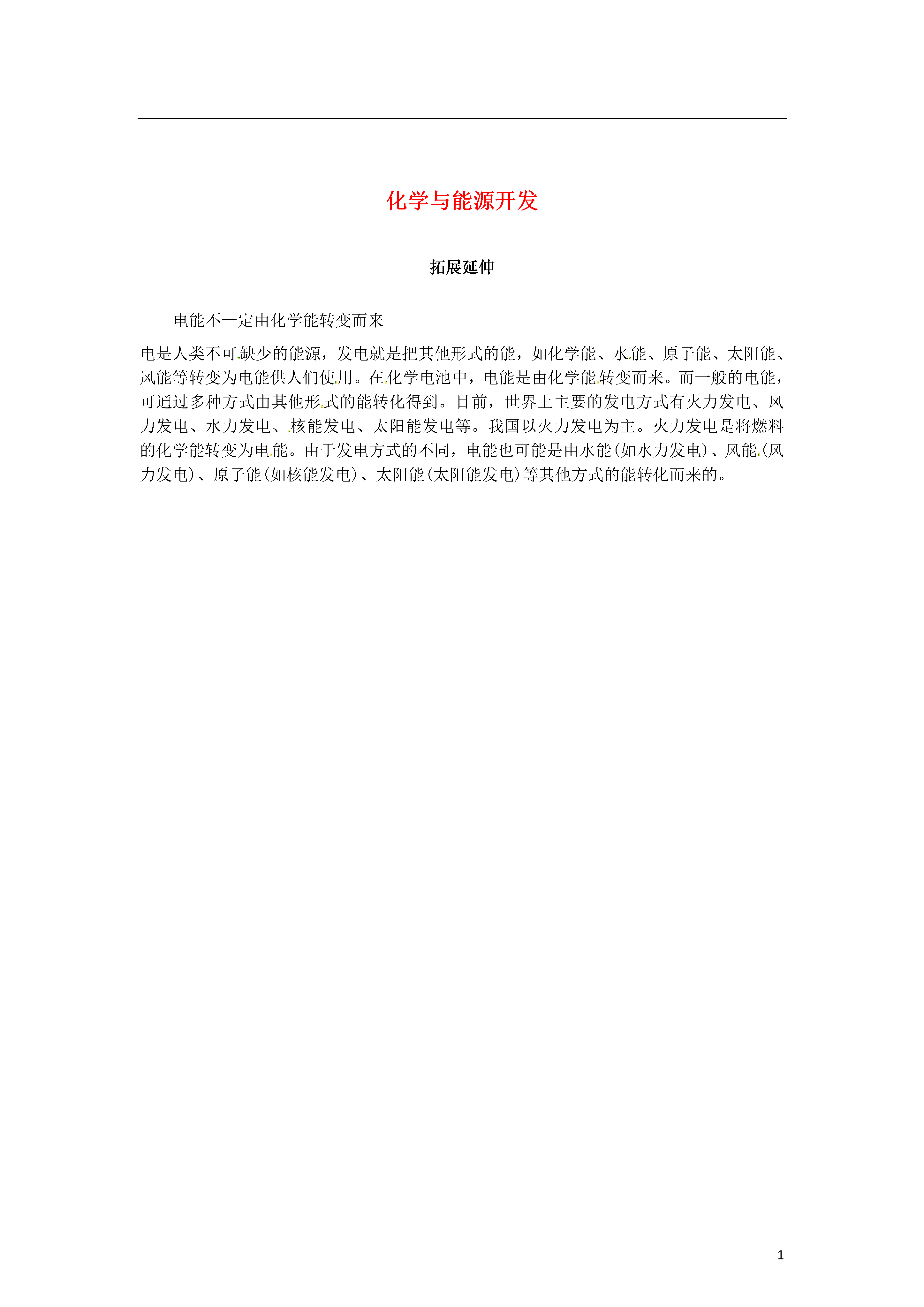 化学与能源开发

拓展延伸

电能不一定由化学能转变而来

电是人类不可缺少的能源，发电就是把其他形式的能，如化学能、水能、原子能、太阳能、风能等转变为电能供人们使用。在化学电池中，电能是由化学能转变而来。而一般的电能，可通过多种方式由其他形式的能转化得到。目前，世界上主要的发电方式有火力发电、风力发电、水力发电、核能发电、太阳能发电等。我国以火力发电为主。火力发电是将燃料的化学能转变为电能。由于发电方式的不同，电能也可能是由水能(如水力发电)、风能(风力发电)、原子能(如核能发电)、太阳能(太阳能发电)等其他方式的能转化而来的。

1